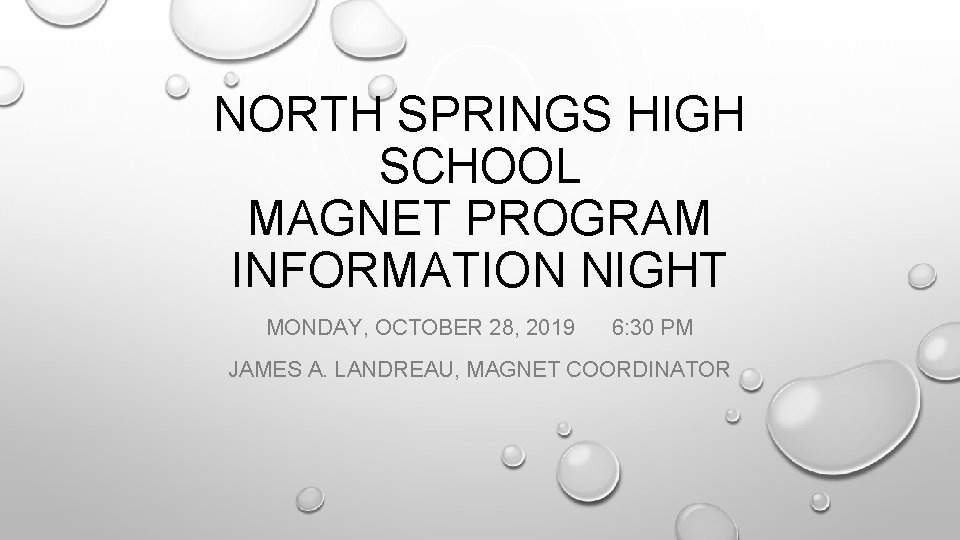 NORTH SPRINGS HIGH SCHOOL
MAGNET PROGRAM
INFORMATION NIGHT

MONDAY, OCTOBER 28, 2019 6:30 PM

JAMES A. LANDREAU, MAGNET COORDINATOR